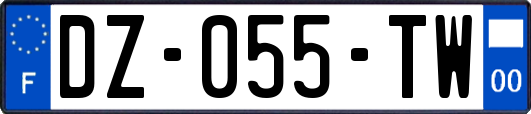 F
DZ-055-TW
00